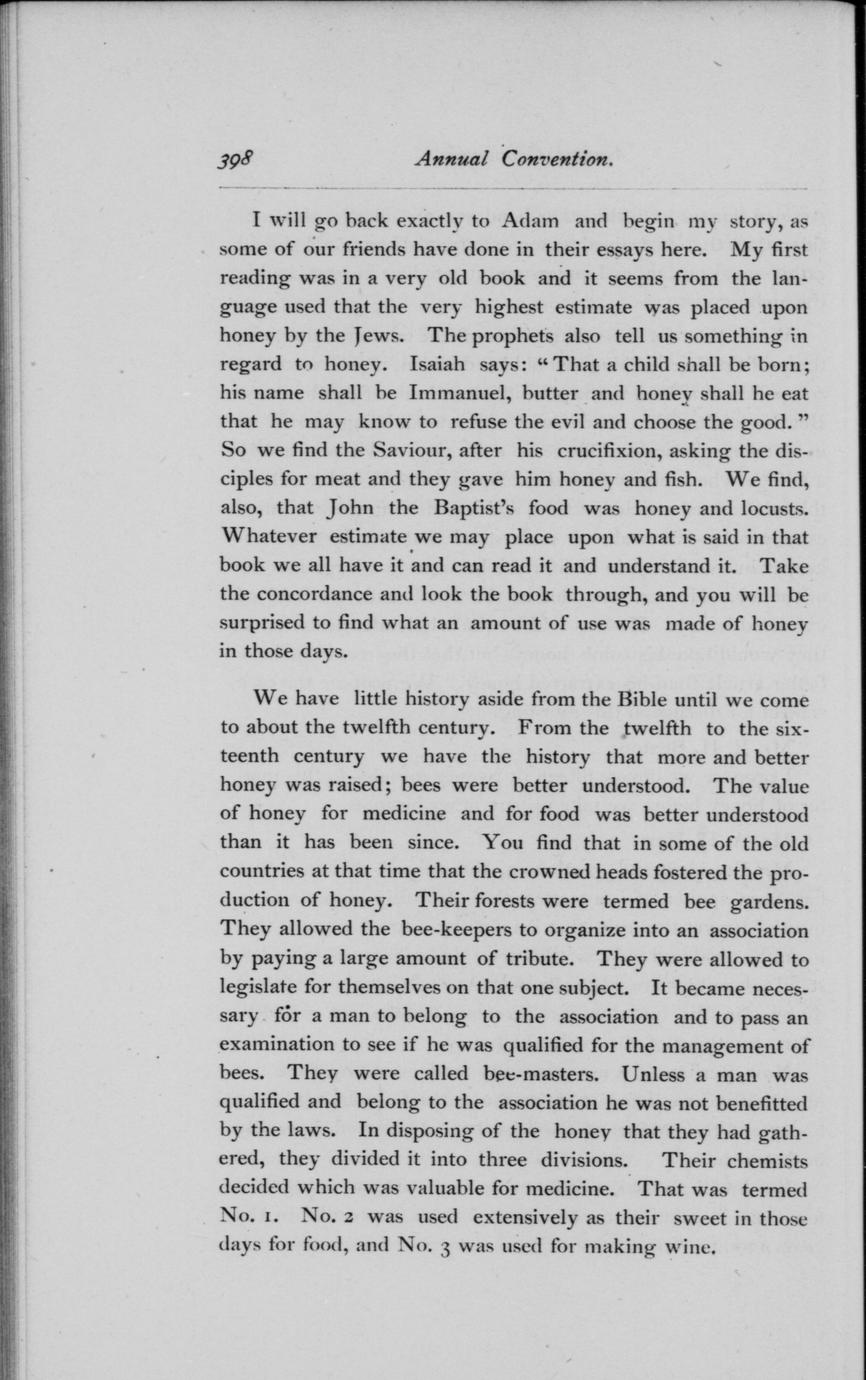 398 Annual Convention.

I will go back exactly to Adam and begin my story, as some of our friends have done in their essays here. My first reading was in a very old book and it seems from the language used that the very highest estimate was placed upon honey by the Jews. The prophets also tell us something in regard to honey. Isaiah says: "That a child shall be born; his name shall be Immanuel, butter and honey shall he eat that he may know to refuse the evil and choose the good." So we find the Saviour, after his crucifixion, asking the disciples for meat and they gave him honey and fish. We find, also, that John the Baptist's food was honey and locusts. Whatever estimate we may place upon what is said in that book we all have it and can read it and understand it. Take the concordance and look the book through, and you will be surprised to find what an amount of use was made of honey in those days.

We have little history aside from the Bible until we come to about the twelfth century. From the twelfth to the sixteenth century we have the history that more and better honey was raised; bees were better understood. The value of honey for medicine and for food was better understood than it has been since. You find that in some of the old countries at that time that the crowned heads fostered the production of honey. Their forests were termed bee gardens. They allowed the bee-keepers to organize into an association by paying a large amount of tribute. They were allowed to legislate for themselves on that one subject. It became necessary for a man to belong to the association and to pass an examination to see if he was qualified for the management of bees. They were called bee-masters. Unless a man was qualified and belong to the association he was not benefitted by the laws. In disposing of the honey that they had gathered, they divided it into three divisions. Their chemists decided which was valuable for medicine. That was termed No. 1. No. 2 was used extensively as their sweet in those days for food, and No. 3 was used for making wine.